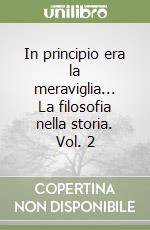 unilibro

In principio era la meraviglia... La filosofia nella storia. Vol. 2

COPERTINA NON DISPONIBILE